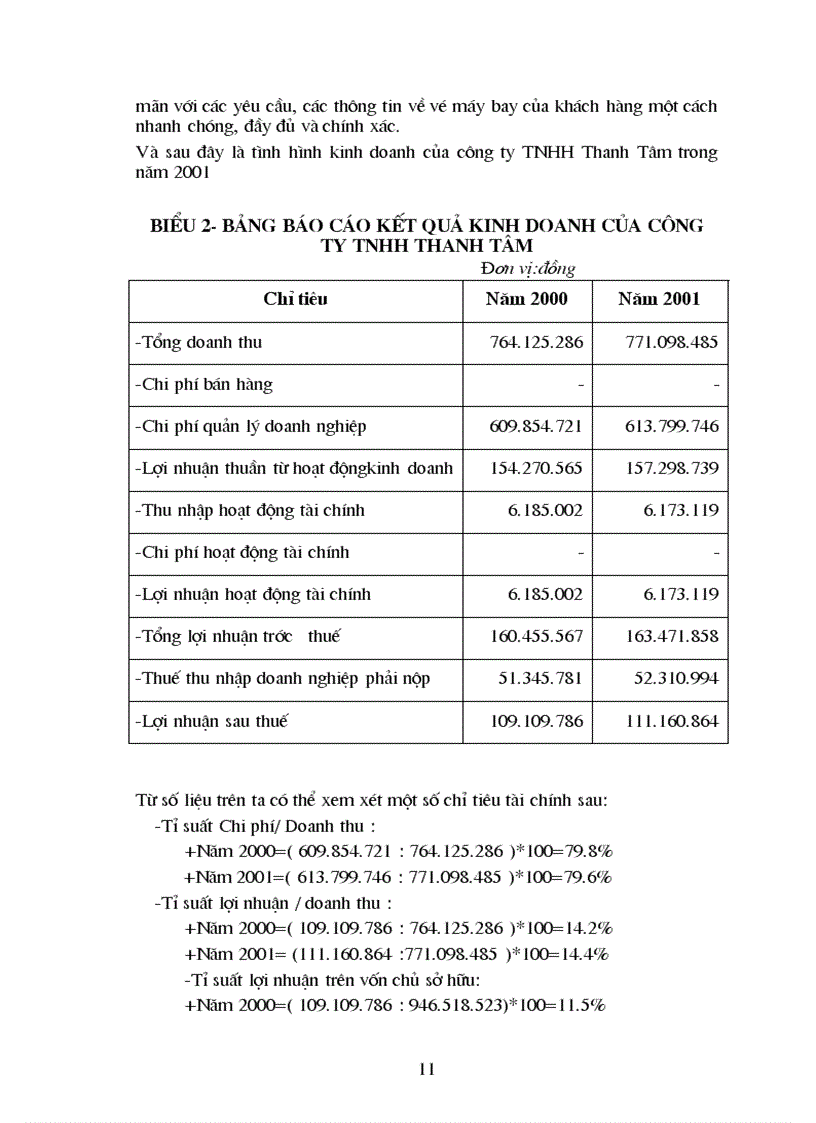 mãn với các yêu cầu, các thông tin về vé máy bay của khách hàng một cách nhanh chóng, đầy đủ và chính xác.

Và sau đây là tình hình kinh doanh của công ty TNHH Thanh Tâm trong năm 2001

BIỂU 2- BẢNG BÁO CÁO KẾT QUẢ KINH DOANH CỦA CÔNG TY TNHH THANH TÂM

Đơn vị:đồng

| Chỉ tiêu | Năm 2000 | Năm 2001 |
|---|---|---|
| -Tổng doanh thu | 764.125.286 | 771.098.485 |
| -Chi phí bán hàng | - | - |
| -Chi phí quản lý doanh nghiệp | 609.854.721 | 613.799.746 |
| -Lợi nhuận thuần từ hoạt độngkinh doanh | 154.270.565 | 157.298.739 |
| -Thu nhập hoạt động tài chính | 6.185.002 | 6.173.119 |
| -Chi phí hoạt động tài chính | - | - |
| -Lợi nhuận hoạt động tài chính | 6.185.002 | 6.173.119 |
| -Tổng lợi nhuận trớc thuế | 160.455.567 | 163.471.858 |
| -Thuế thu nhập doanh nghiệp phải nộp | 51.345.781 | 52.310.994 |
| -Lợi nhuận sau thuế | 109.109.786 | 111.160.864 |

Từ số liệu trên ta có thể xem xét một số chỉ tiêu tài chính sau:

-Tỉ suất Chi phí/ Doanh thu :

+Năm 2000=( 609.854.721 : 764.125.286 )*100=79.8%

+Năm 2001=( 613.799.746 : 771.098.485 )*100=79.6%

-Tỉ suất lợi nhuận / doanh thu :

+Năm 2000=( 109.109.786 : 764.125.286 )*100=14.2%

+Năm 2001= (111.160.864 :771.098.485 )*100=14.4%

-Tỉ suất lợi nhuận trên vốn chủ sở hữu:

+Năm 2000=( 109.109.786 : 946.518.523)*100=11.5%

11